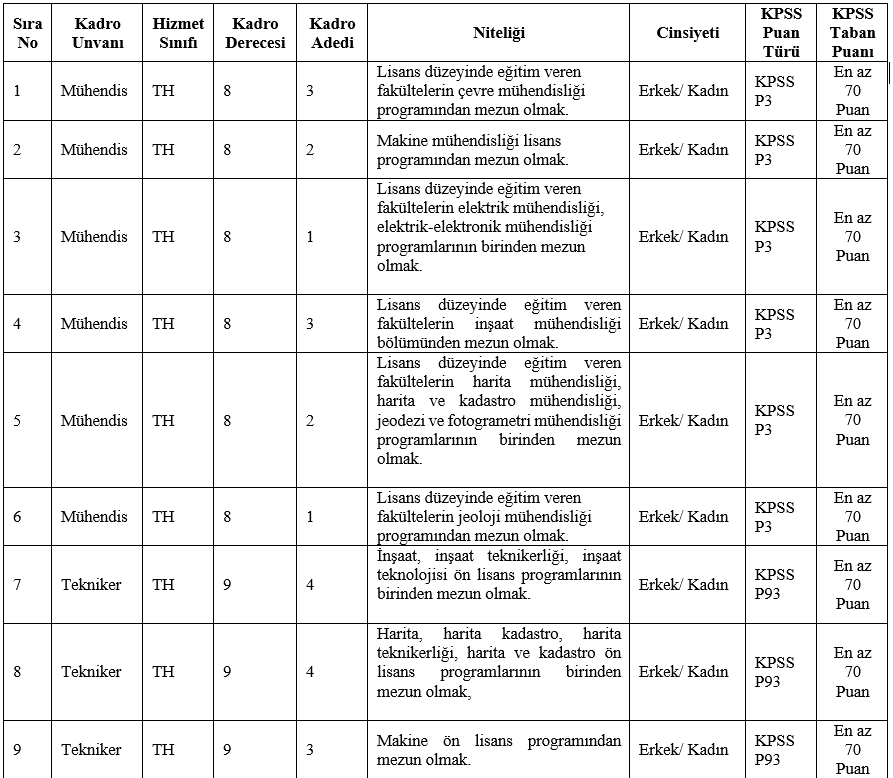 | Sıra No | Kadro Unvanı | Hizmet Sınıfı | Kadro Derecesi | Kadro Adedi | Niteliği | Cinsiyeti | KPSS Puan Türü | KPSS Taban Puanı |
|---|---|---|---|---|---|---|---|---|
| 1 | Mühendis | TH | 8 | 3 | Lisans düzeyinde eğitim veren fakültelerin çevre mühendisliği programından mezun olmak. | Erkek/ Kadın | KPSS P3 | En az 70 Puan |
| 2 | Mühendis | TH | 8 | 2 | Makine mühendisliği lisans programından mezun olmak. | Erkek/ Kadın | KPSS P3 | En az 70 Puan |
| 3 | Mühendis | TH | 8 | 1 | Lisans düzeyinde eğitim veren fakültelerin elektrik mühendisliği, elektrik-elektronik mühendisliği programlarının birinden mezun olmak. | Erkek/ Kadın | KPSS P3 | En az 70 Puan |
| 4 | Mühendis | TH | 8 | 3 | Lisans düzeyinde eğitim veren fakültelerin inşaat mühendisliği bölümünden mezun olmak. | Erkek/ Kadın | KPSS P3 | En az 70 Puan |
| 5 | Mühendis | TH | 8 | 2 | Lisans düzeyinde eğitim veren fakültelerin harita mühendisliği, harita ve kadastro mühendisliği, jeodezi ve fotogrametri mühendisliği programlarının birinden mezun olmak. | Erkek/ Kadın | KPSS P3 | En az 70 Puan |
| 6 | Mühendis | TH | 8 | 1 | Lisans düzeyinde eğitim veren fakültelerin jeoloji mühendisliği programından mezun olmak. | Erkek/ Kadın | KPSS P3 | En az 70 Puan |
| 7 | Tekniker | TH | 9 | 4 | İnşaat, inşaat teknikerliği, inşaat teknolojisi ön lisans programlarının birinden mezun olmak. | Erkek/ Kadın | KPSS P93 | En az 70 Puan |
| 8 | Tekniker | TH | 9 | 4 | Harita, harita kadastro, harita teknikerliği, harita ve kadastro ön lisans programlarının birinden mezun olmak, | Erkek/ Kadın | KPSS P93 | En az 70 Puan |
| 9 | Tekniker | TH | 9 | 3 | Makine ön lisans programından mezun olmak. | Erkek/ Kadın | KPSS P93 | En az 70 Puan |